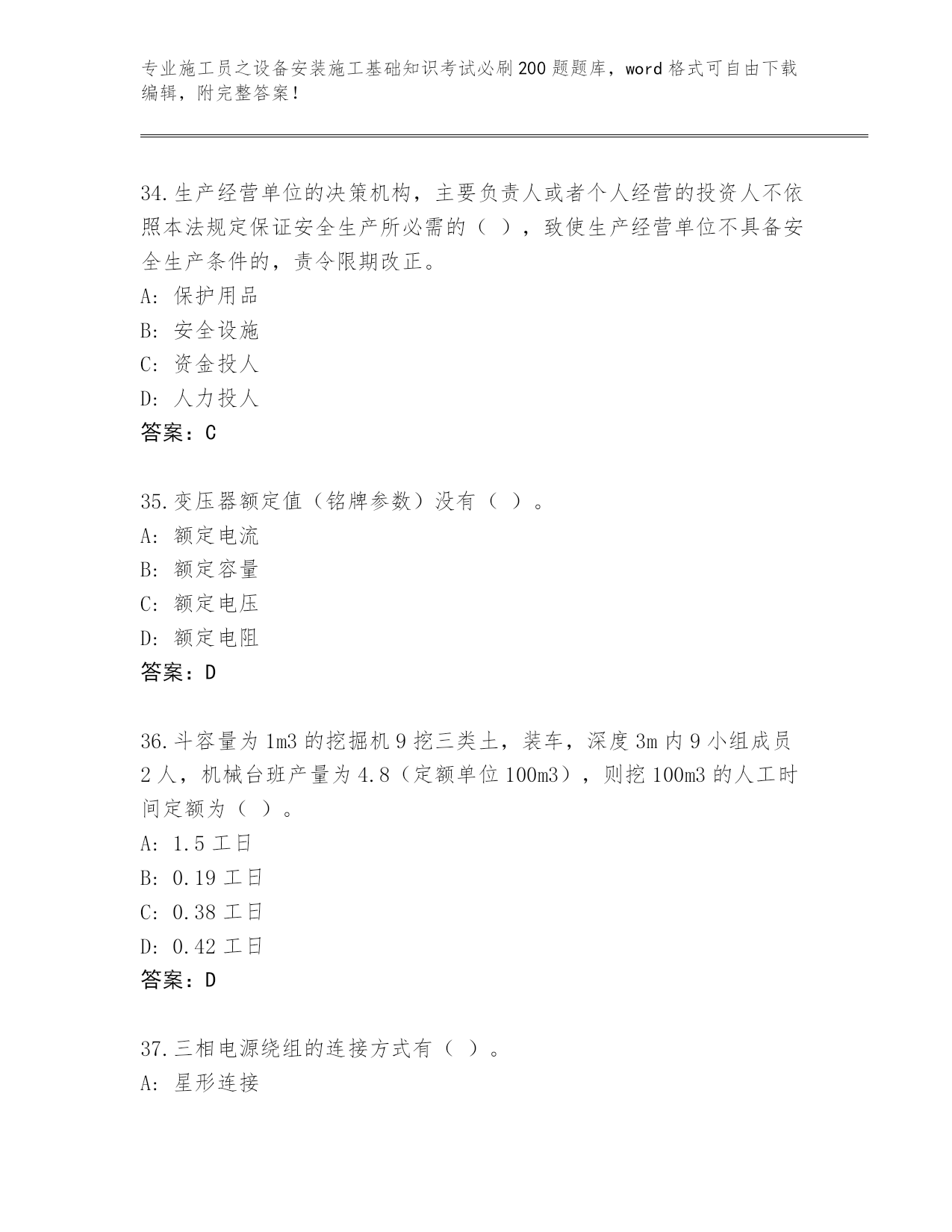 专业施工员之设备安装施工基础知识考试必刷200题题库，word格式可自由下载编辑，附完整答案！

34.生产经营单位的决策机构，主要负责人或者个人经营的投资人不依照本法规定保证安全生产所必需的（ ），致使生产经营单位不具备安全生产条件的，责令限期改正。
A: 保护用品
B: 安全设施
C: 资金投人
D: 人力投人
答案：C

35.变压器额定值（铭牌参数）没有（ ）。
A: 额定电流
B: 额定容量
C: 额定电压
D: 额定电阻
答案：D

36.斗容量为1m3的挖掘机9挖三类土，装车，深度3m内9小组成员2人，机械台班产量为4.8（定额单位100m3），则挖100m3的人工时间定额为（ ）。
A: 1.5工日
B: 0.19工日
C: 0.38工日
D: 0.42工日
答案：D

37.三相电源绕组的连接方式有（ ）。
A: 星形连接